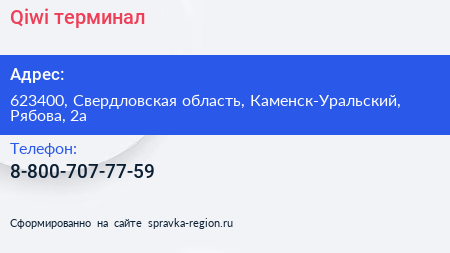 Qiwi терминал

Адрес:

623400, Свердловская область, Каменск-Уральский, Рябова, 2а

Телефон:

8-800-707-77-59

Сформированно на сайте spravka-region.ru